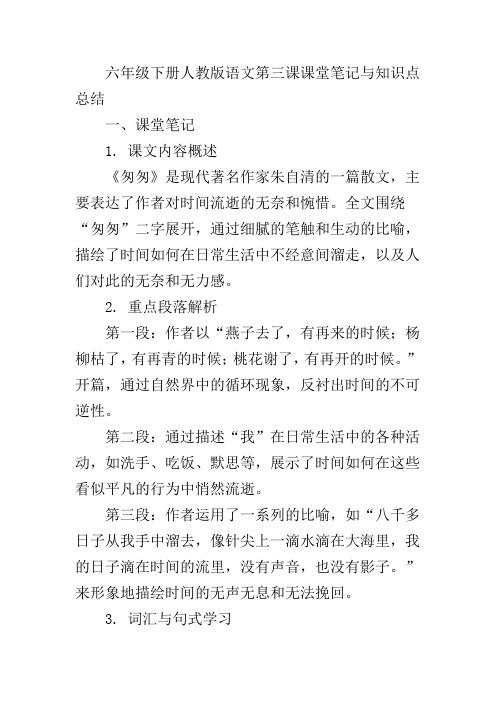 六年级下册人教版语文第三课课堂笔记与知识点总结

一、课堂笔记

1. 课文内容概述

《匆匆》是现代著名作家朱自清的一篇散文，主要表达了作者对时间流逝的无奈和惋惜。全文围绕“匆匆”二字展开，通过细腻的笔触和生动的比喻，描绘了时间如何在日常生活中不经意间溜走，以及人们对此的无奈和无力感。

2. 重点段落解析

第一段：作者以“燕子去了，有再来的时候；杨柳枯了，有再青的时候；桃花谢了，有再开的时候。”开篇，通过自然界中的循环现象，反衬出时间的不可逆性。

第二段：通过描述“我”在日常生活中的各种活动，如洗手、吃饭、默思等，展示了时间如何在这些看似平凡的行为中悄然流逝。

第三段：作者运用了一系列的比喻，如“八千多日子从我手中溜去，像针尖上一滴水滴在大海里，我的日子滴在时间的流里，没有声音，也没有影子。”来形象地描绘时间的无声无息和无法挽回。

3. 词汇与句式学习